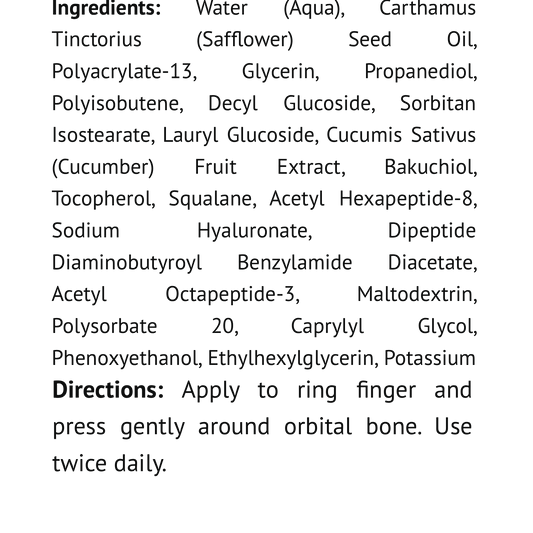 **Ingredients:** Water (Aqua), Carthamus Tinctorius (Safflower) Seed Oil, Polyacrylate-13, Glycerin, Propanediol, Polyisobutene, Decyl Glucoside, Sorbitan Isostearate, Lauryl Glucoside, Cucumis Sativus (Cucumber) Fruit Extract, Bakuchiol, Tocopherol, Squalane, Acetyl Hexapeptide-8, Sodium Hyaluronate, Dipeptide Diaminobutyroyl Benzylamide Diacetate, Acetyl Octapeptide-3, Maltodextrin, Polysorbate 20, Caprylyl Glycol, Phenoxyethanol, Ethylhexylglycerin, Potassium

**Directions:** Apply to ring finger and press gently around orbital bone. Use twice daily.